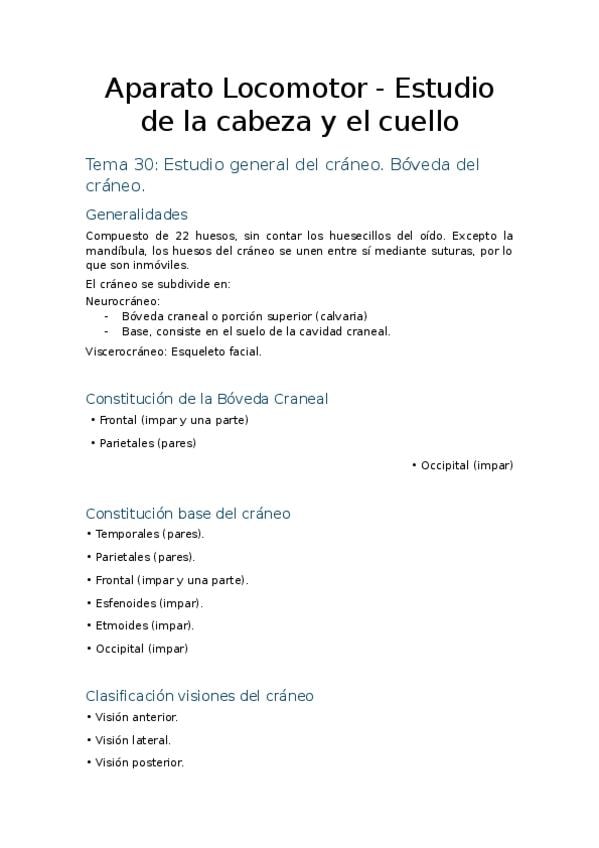 Aparato Locomotor - Estudio de la cabeza y el cuello

Tema 30: Estudio general del cráneo. Bóveda del cráneo.

Generalidades

Compuesto de 22 huesos, sin contar los huesecillos del oído. Excepto la mandíbula, los huesos del cráneo se unen entre sí mediante suturas, por lo que son inmóviles.

El cráneo se subdivide en:

Neurocráneo:
- Bóveda craneal o porción superior (calvaria)
- Base, consiste en el suelo de la cavidad craneal.

Viscerocráneo: Esqueleto facial.

Constitución de la Bóveda Craneal

• Frontal (impar y una parte)

• Parietales (pares)

• Occipital (impar)

Constitución base del cráneo

• Temporales (pares).

• Parietales (pares).

• Frontal (impar y una parte).

• Esfenoides (impar).

• Etmoides (impar).

• Occipital (impar)

Clasificación visiones del cráneo

• Visión anterior.

• Visión lateral.

• Visión posterior.